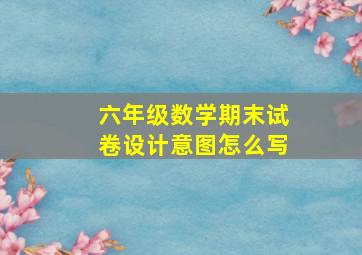 六年级数学期末试卷设计意图怎么写